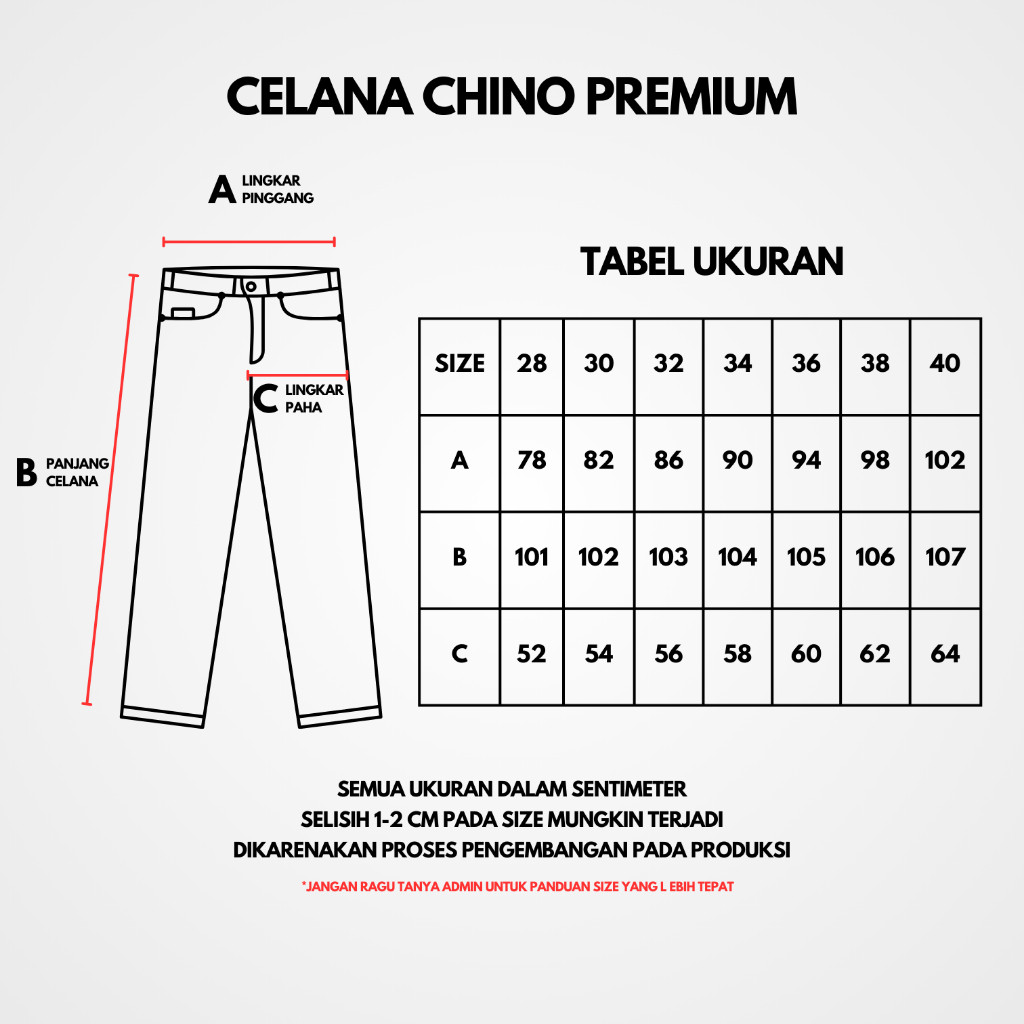 CELANA CHINO PREMIUM

A LINGKAR PINGGANG

B PANJANG CELANA

C LINGKAR PAHA

TABEL UKURAN

| SIZE | 28 | 30 | 32 | 34 | 36 | 38 | 40 |
|---|---|---|---|---|---|---|---|
| A | 78 | 82 | 86 | 90 | 94 | 98 | 102 |
| B | 101 | 102 | 103 | 104 | 105 | 106 | 107 |
| C | 52 | 54 | 56 | 58 | 60 | 62 | 64 |

SEMUA UKURAN DALAM SENTIMETER
SELISIH 1-2 CM PADA SIZE MUNGKIN TERJADI
DIKARENAKAN PROSES PENGEMBANGAN PADA PRODUKSI

*JANGAN RAGU TANYA ADMIN UNTUK PANDUAN SIZE YANG L EBIH TEPAT